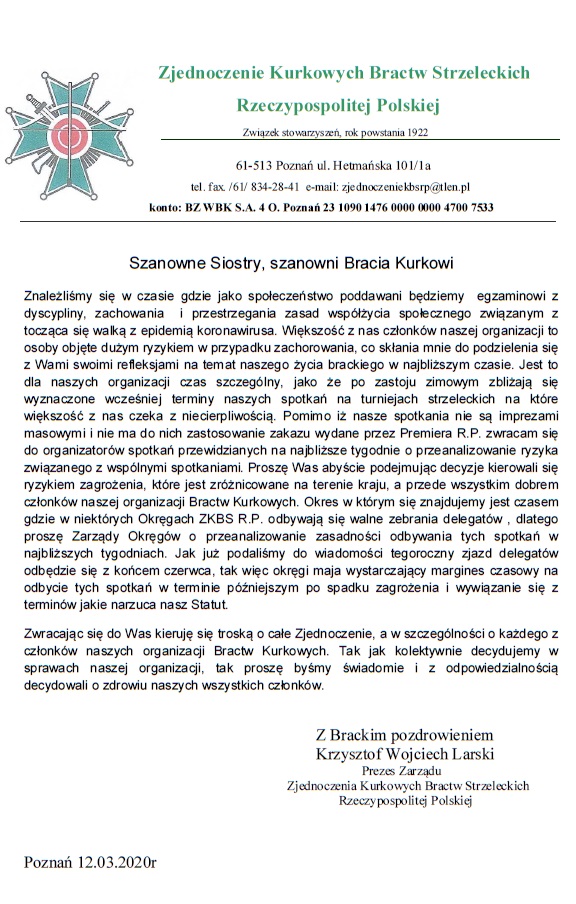 Zjednoczenie Kurkowych Bractw Strzeleckich
Rzeczypospolitej Polskiej
Związek stowarzyszeń, rok powstania 1922

61-513 Poznań ul. Hetmańska 101/1a
tel. fax. /61/ 834-28-41 e-mail: zjednoczeniekbsrp@tlen.pl
konto: BZ WBK S.A. 4 O. Poznań 23 1090 1476 0000 0000 4700 7533

Szanowne Siostry, szanowni Bracia Kurkowi

Znaleźliśmy się w czasie gdzie jako społeczeństwo poddawani będziemy egzaminowi z dyscypliny, zachowania i przestrzegania zasad współżycia społecznego związanym z tocząca się walką z epidemią koronawirusa. Większość z nas członków naszej organizacji to osoby objęte dużym ryzykiem w przypadku zachorowania, co skłania mnie do podzielenia się z Wami swoimi refleksjami na temat naszego życia brackiego w najbliższym czasie. Jest to dla naszych organizacji czas szczególny, jako że po zastoju zimowym zbliżają się wyznaczone wcześniej terminy naszych spotkań na turniejach strzeleckich na które większość z nas czeka z niecierpliwością. Pomimo iż nasze spotkania nie są imprezami masowymi i nie ma do nich zastosowanie zakazu wydane przez Premiera R.P. zwracam się do organizatorów spotkań przewidzianych na najbliższe tygodnie o przeanalizowanie ryzyka związanego z wspólnymi spotkaniami. Proszę Was abyście podejmując decyzje kierowali się ryzykiem zagrożenia, które jest zróżnicowane na terenie kraju, a przede wszystkim dobrem członków naszej organizacji Bractw Kurkowych. Okres w którym się znajdujemy jest czasem gdzie w niektórych Okręgach ZKBS R.P. odbywają się walne zebrania delegatów , dlatego proszę Zarządy Okręgów o przeanalizowanie zasadności odbywania tych spotkań w najbliższych tygodniach. Jak już podaliśmy do wiadomości tegoroczny zjazd delegatów odbędzie się z końcem czerwca, tak więc okręgi maja wystarczający margines czasowy na odbycie tych spotkań w terminie późniejszym po spadku zagrożenia i wywiązanie się z terminów jakie narzuca nasz Statut.

Zwracając się do Was kieruję się troską o całe Zjednoczenie, a w szczególności o każdego z członków naszej organizacji Bractw Kurkowych. Tak jak kolektywnie decydujemy w sprawach naszej organizacji, tak proszę byśmy świadomie i z odpowiedzialnością decydowali o zdrowiu naszych wszystkich członków.

Z Brackim pozdrowieniem
Krzysztof Wojciech Larski
Prezes Zarządu
Zjednoczenia Kurkowych Bractw Strzeleckich
Rzeczypospolitej Polskiej

Poznań 12.03.2020r